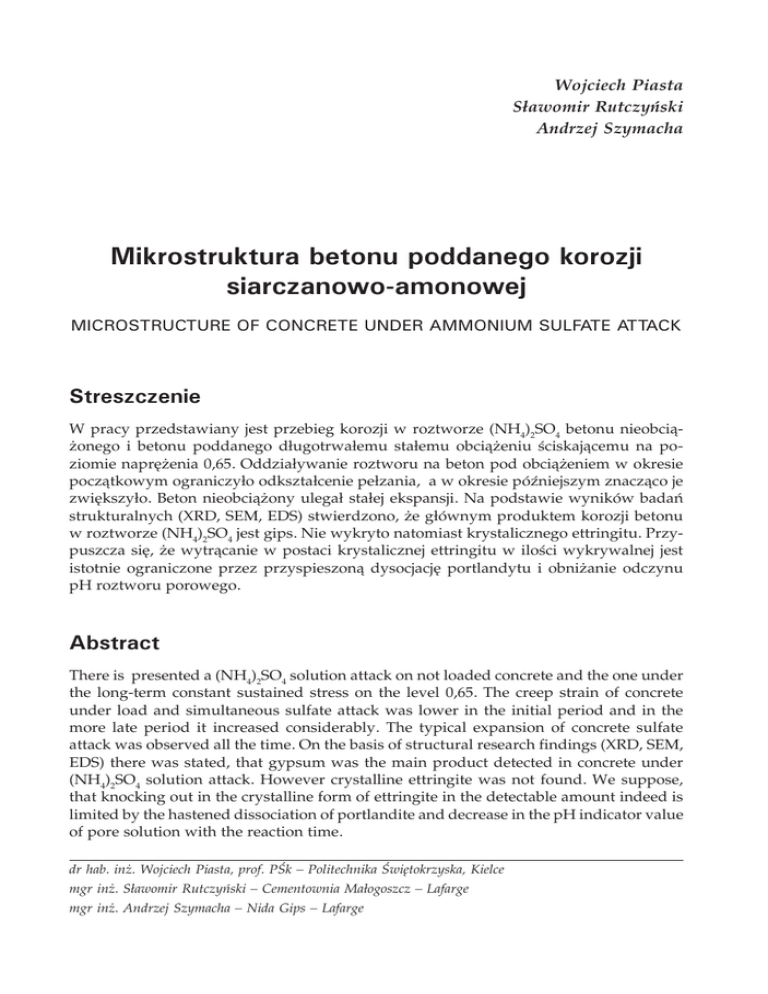 Wojciech Piasta
Sławomir Rutczyński
Andrzej Szymacha

Mikrostruktura betonu poddanego korozji siarczanowo-amonowej

MICROSTRUCTURE OF CONCRETE UNDER AMMONIUM SULFATE ATTACK

Streszczenie

W pracy przedstawiany jest przebieg korozji w roztworze $(NH_4)_2SO_4$ betonu nieobciążonego i betonu poddanego długotrwałemu stałemu obciążeniu ściskającemu na poziomie naprężenia 0,65. Oddziaływanie roztworu na beton pod obciążeniem w okresie początkowym ograniczyło odkształcenie pełzania, a w okresie późniejszym znacząco je zwiększyło. Beton nieobciążony ulegał stałej ekspansji. Na podstawie wyników badań strukturalnych (XRD, SEM, EDS) stwierdzono, że głównym produktem korozji betonu w roztworze $(NH_4)_2SO_4$ jest gips. Nie wykryto natomiast krystalicznego ettringitu. Przypuszcza się, że wytrącanie w postaci krystalicznej ettringitu w ilości wykrywalnej jest istotnie ograniczone przez przyspieszoną dysocjację portlandytu i obniżanie odczynu pH roztworu porowego.

Abstract

There is presented a $(NH_4)_2SO_4$ solution attack on not loaded concrete and the one under the long-term constant sustained stress on the level 0,65. The creep strain of concrete under load and simultaneous sulfate attack was lower in the initial period and in the more late period it increased considerably. The typical expansion of concrete sulfate attack was observed all the time. On the basis of structural research findings (XRD, SEM, EDS) there was stated, that gypsum was the main product detected in concrete under $(NH_4)_2SO_4$ solution attack. However crystalline ettringite was not found. We suppose, that knocking out in the crystalline form of ettringite in the detectable amount indeed is limited by the hastened dissociation of portlandite and decrease in the pH indicator value of pore solution with the reaction time.

dr hab. inż. Wojciech Piasta, prof. PŚk – Politechnika Świętokrzyska, Kielce
mgr inż. Sławomir Rutczyński – Cementownia Małogoszcz – Lafarge
mgr inż. Andrzej Szymacha – Nida Gips – Lafarge